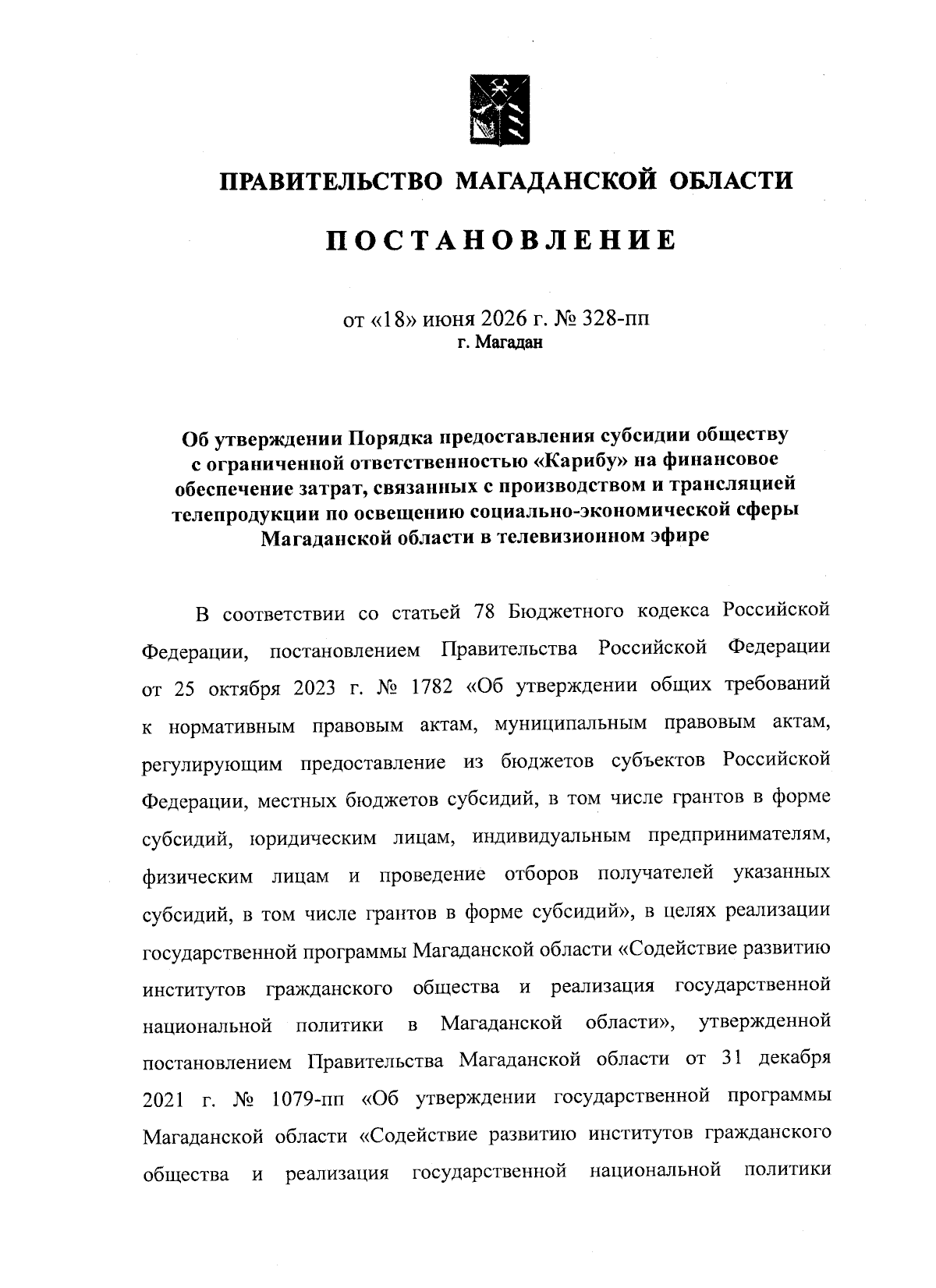 ПРАВИТЕЛЬСТВО МАГАДАНСКОЙ ОБЛАСТИ

ПОСТАНОВЛЕНИЕ

от «18» июня 2026 г. № 328-пп
г. Магадан

Об утверждении Порядка предоставления субсидии обществу с ограниченной ответственностью «Карибу» на финансовое обеспечение затрат, связанных с производством и трансляцией телепродукции по освещению социально-экономической сферы Магаданской области в телевизионном эфире

В соответствии со статьей 78 Бюджетного кодекса Российской Федерации, постановлением Правительства Российской Федерации от 25 октября 2023 г. № 1782 «Об утверждении общих требований к нормативным правовым актам, муниципальным правовым актам, регулирующим предоставление из бюджетов субъектов Российской Федерации, местных бюджетов субсидий, в том числе грантов в форме субсидий, юридическим лицам, индивидуальным предпринимателям, физическим лицам и проведение отборов получателей указанных субсидий, в том числе грантов в форме субсидий», в целях реализации государственной программы Магаданской области «Содействие развитию институтов гражданского общества и реализация государственной национальной политики в Магаданской области», утвержденной постановлением Правительства Магаданской области от 31 декабря 2021 г. № 1079-пп «Об утверждении государственной программы Магаданской области «Содействие развитию институтов гражданского общества и реализация государственной национальной политики